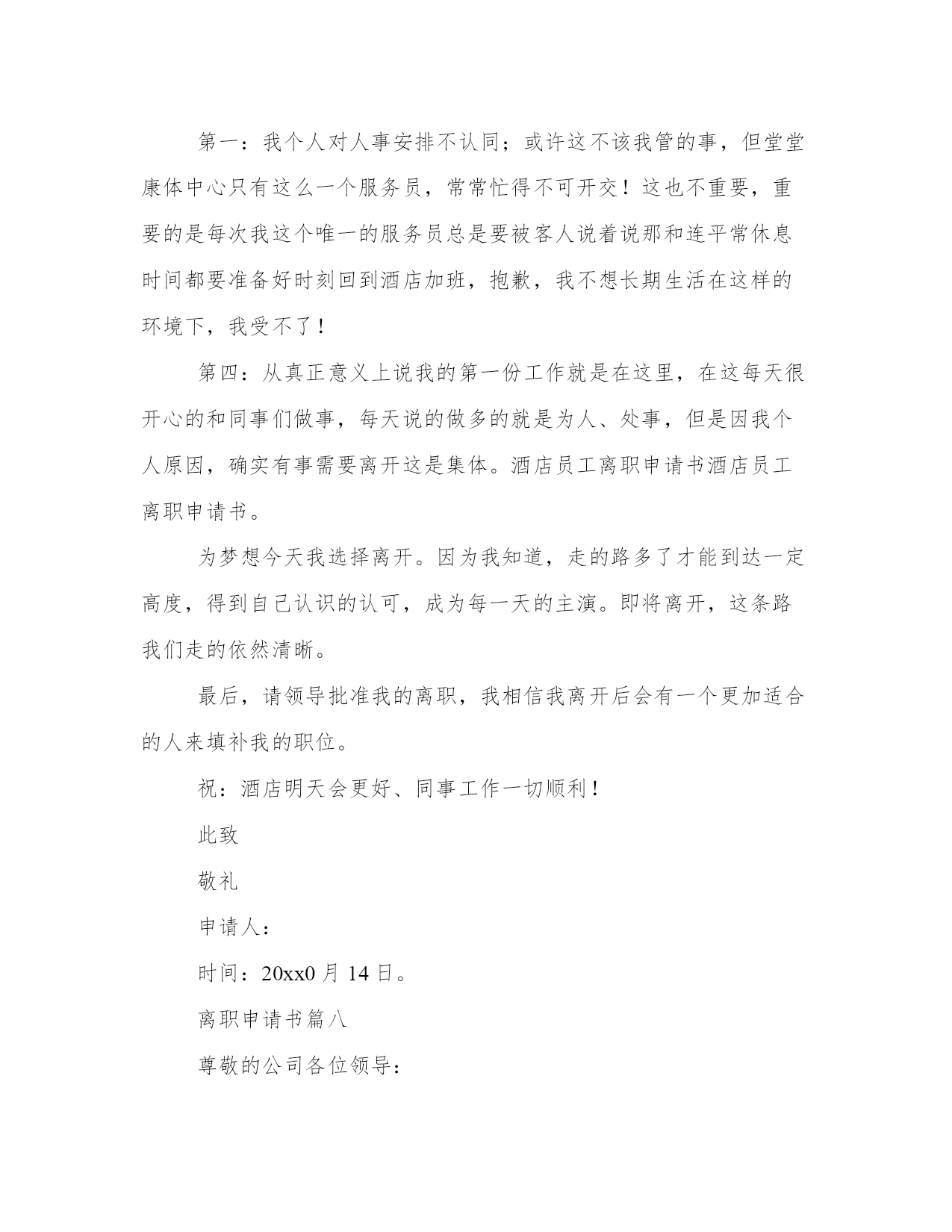 第一：我个人对人事安排不认同；或许这不该我管的事，但堂堂康体中心只有这么一个服务员，常常忙得不可开交！这也不重要，重要的是每次我这个唯一的服务员总是要被客人说着说那和连平常休息时间都要准备好时刻回到酒店加班，抱歉，我不想长期生活在这样的环境下，我受不了！

第四：从真正意义上说我的第一份工作就是在这里，在这每天很开心的和同事们做事，每天说的做多的就是为人、处事，但是因我个人原因，确实有事需要离开这是集体。酒店员工离职申请书酒店员工离职申请书。

为梦想今天我选择离开。因为我知道，走的路多了才能到达一定高度，得到自己认识的认可，成为每一天的主演。即将离开，这条路我们走的依然清晰。

最后，请领导批准我的离职，我相信我离开后会有一个更加适合的人来填补我的职位。

祝：酒店明天会更好、同事工作一切顺利！

此致

敬礼

申请人：

时间：20xx0 月 14 日。

离职申请书篇八

尊敬的公司各位领导：